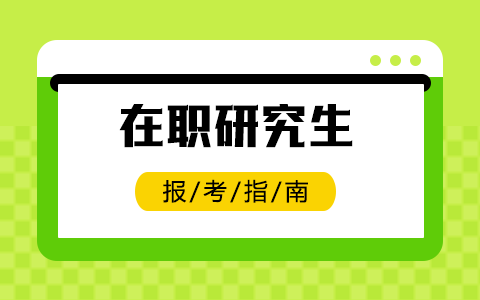 在职研究生

报/考/指/南